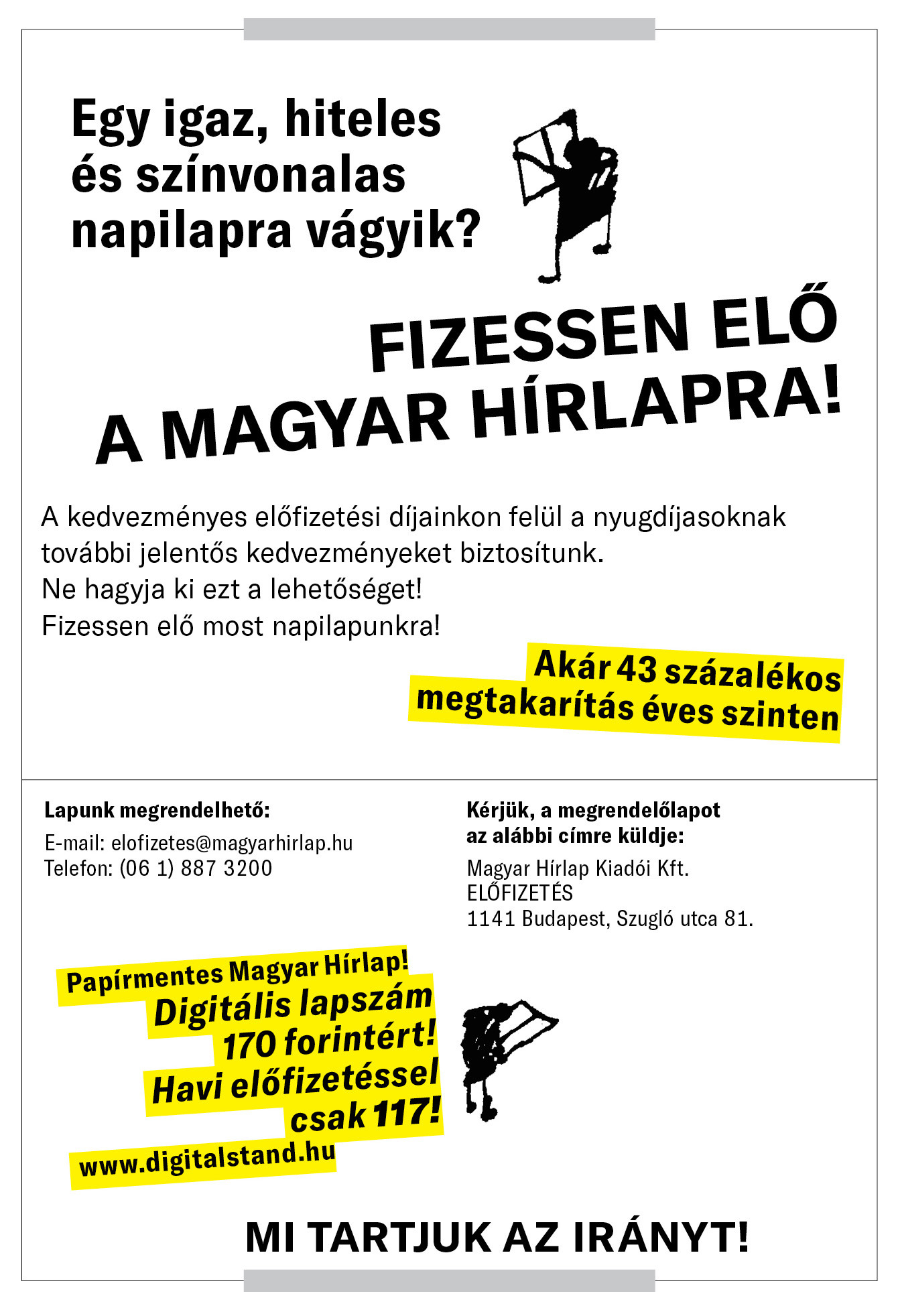 Egy igaz, hiteles és színvonalas napilapra vágyik?

FIZESSEN ELŐ A MAGYAR HÍRLAPRA!

A kedvezményes előfizetési díjainkon felül a nyugdíjasoknak további jelentős kedvezményeket biztosítunk.
Ne hagyja ki ezt a lehetőséget!
Fizessen elő most napilapunkra!

Akár 43 százalékos megtakarítás éves szinten

Lapunk megrendelhető:
E-mail: elofizetes@magyarhirlap.hu
Telefon: (06 1) 887 3200

Kérjük, a megrendelőlapot az alábbi címre küldje:
Magyar Hírlap Kiadói Kft.
ELŐFIZETÉS
1141 Budapest, Szugló utca 81.

Papírmentes Magyar Hírlap!
Digitális lapszám 170 forintért!
Havi előfizetéssel csak 117!
www.digitalstand.hu

MI TARTJUK AZ IRÁNYT!